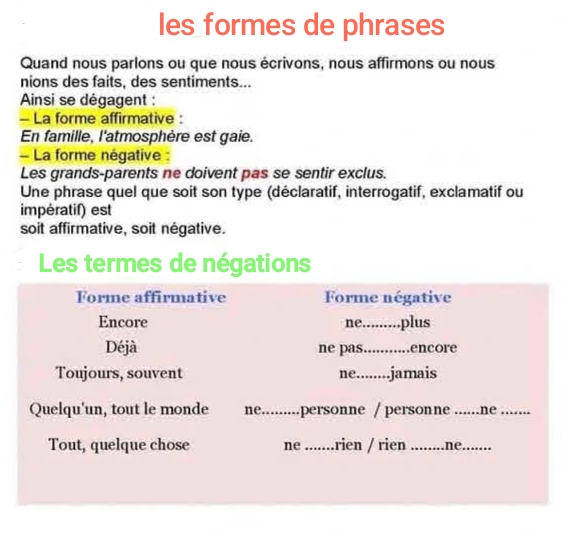 les formes de phrases

Quand nous parlons ou que nous écrivons, nous affirmons ou nous nions des faits, des sentiments...
Ainsi se dégagent :
– La forme affirmative :
En famille, l'atmosphère est gaie.
– La forme négative :
Les grands-parents ne doivent pas se sentir exclus.
Une phrase quel que soit son type (déclaratif, interrogatif, exclamatif ou impératif) est
soit affirmative, soit négative.

Les termes de négations

| Forme affirmative | Forme négative |
|---|---|
| Encore | ne.........plus |
| Déjà | ne pas...........encore |
| Toujours, souvent | ne........jamais |
| Quelqu'un, tout le monde | ne.........personne / personne ......ne ....... |
| Tout, quelque chose | ne .......rien / rien ........ne....... |